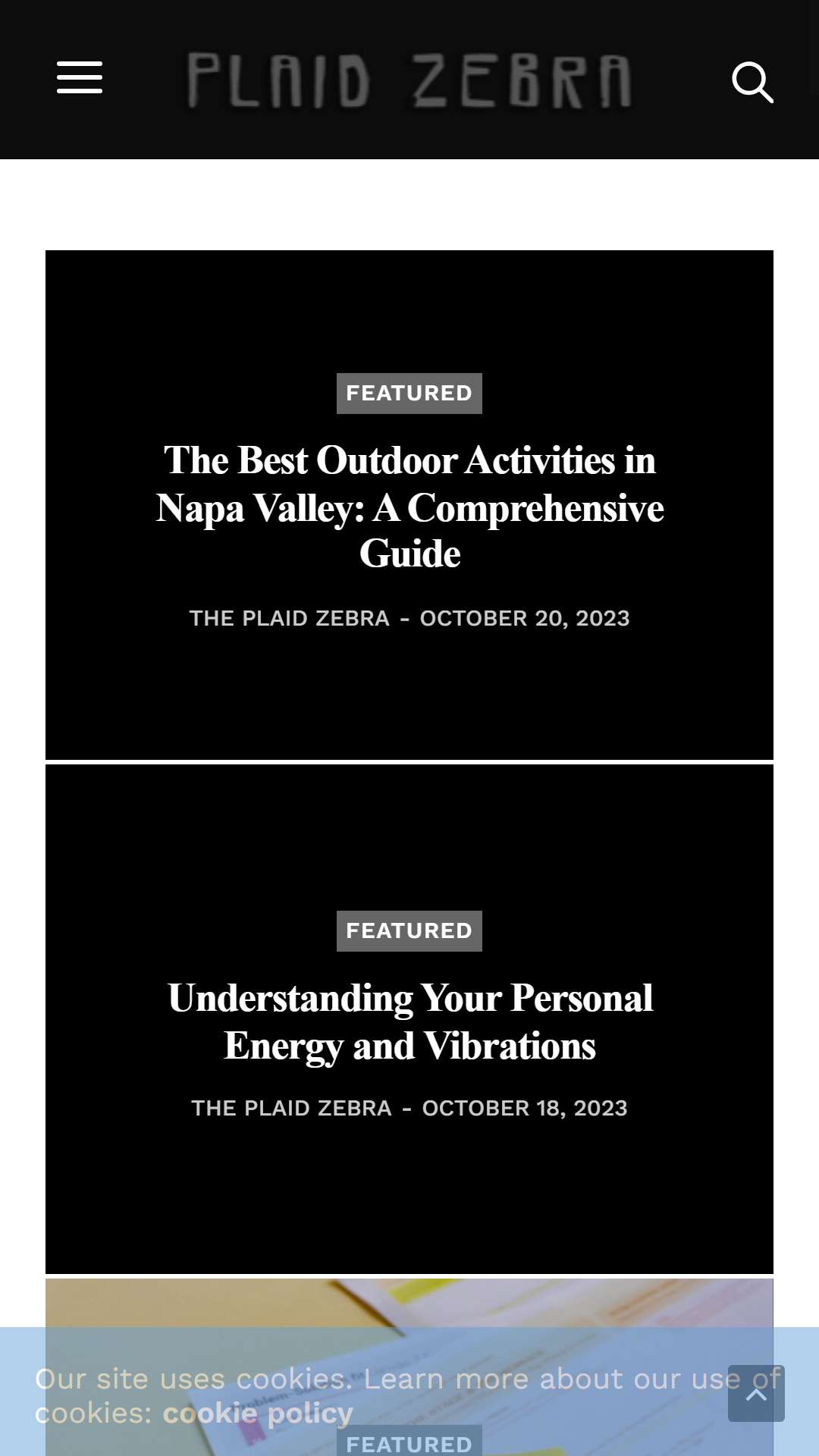 PLAID ZEBRA

FEATURED

The Best Outdoor Activities in Napa Valley: A Comprehensive Guide

THE PLAID ZEBRA - OCTOBER 20, 2023

FEATURED

Understanding Your Personal Energy and Vibrations

THE PLAID ZEBRA - OCTOBER 18, 2023

Our site uses cookies. Learn more about our use of cookies: cookie policy

FEATURED